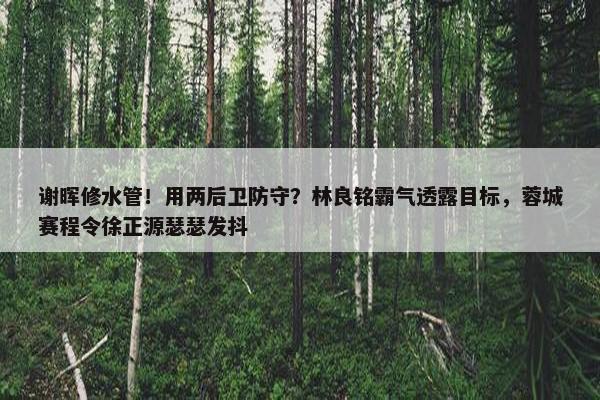 谢晖修水管！用两后卫防守？林良铭霸气透露目标，蓉城赛程令徐正源瑟瑟发抖